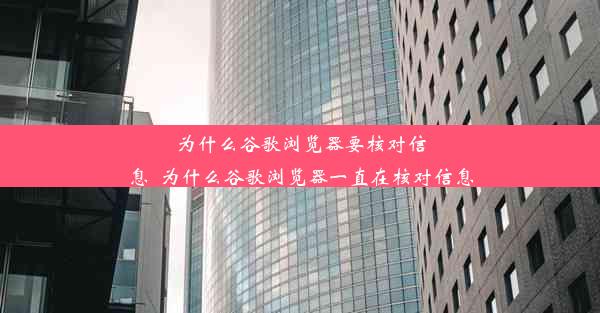 为什么谷歌浏览器要核对信息. 为什么谷歌浏览器一直在核对信息